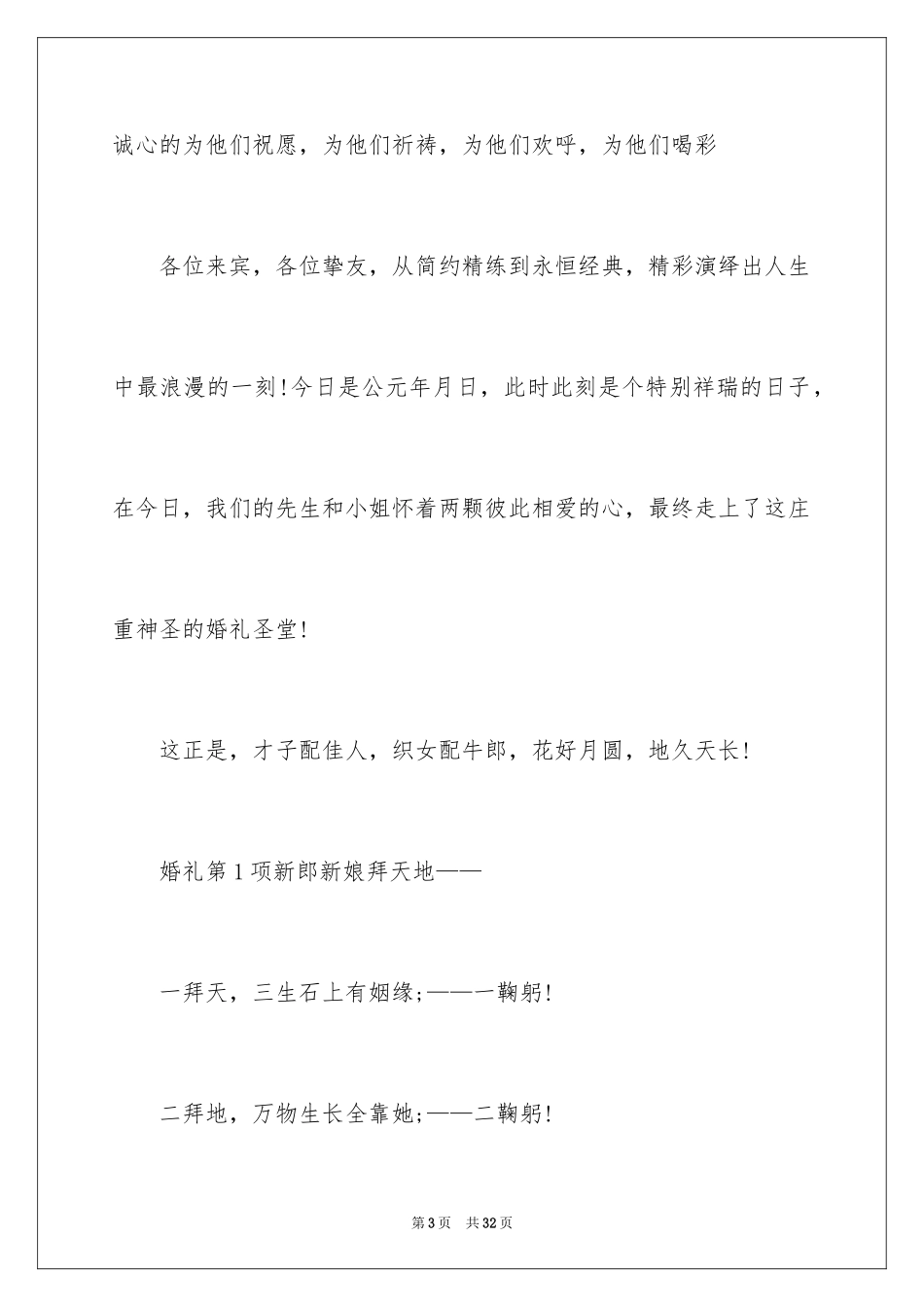 诚心的为他们祝愿，为他们祈祷，为他们欢呼，为他们喝彩

各位来宾，各位挚友，从简约精练到永恒经典，精彩演绎出人生中最浪漫的一刻!今日是公元年月日，此时此刻是个特别祥瑞的日子，在今日，我们的先生和小姐怀着两颗彼此相爱的心，最终走上了这庄重神圣的婚礼圣堂!

这正是，才子配佳人，织女配牛郎，花好月圆，地久天长!

婚礼第1项新郎新娘拜天地——

一拜天，三生石上有姻缘;——一鞠躬!

二拜地，万物生长全靠她;——二鞠躬!

第3页 共32页